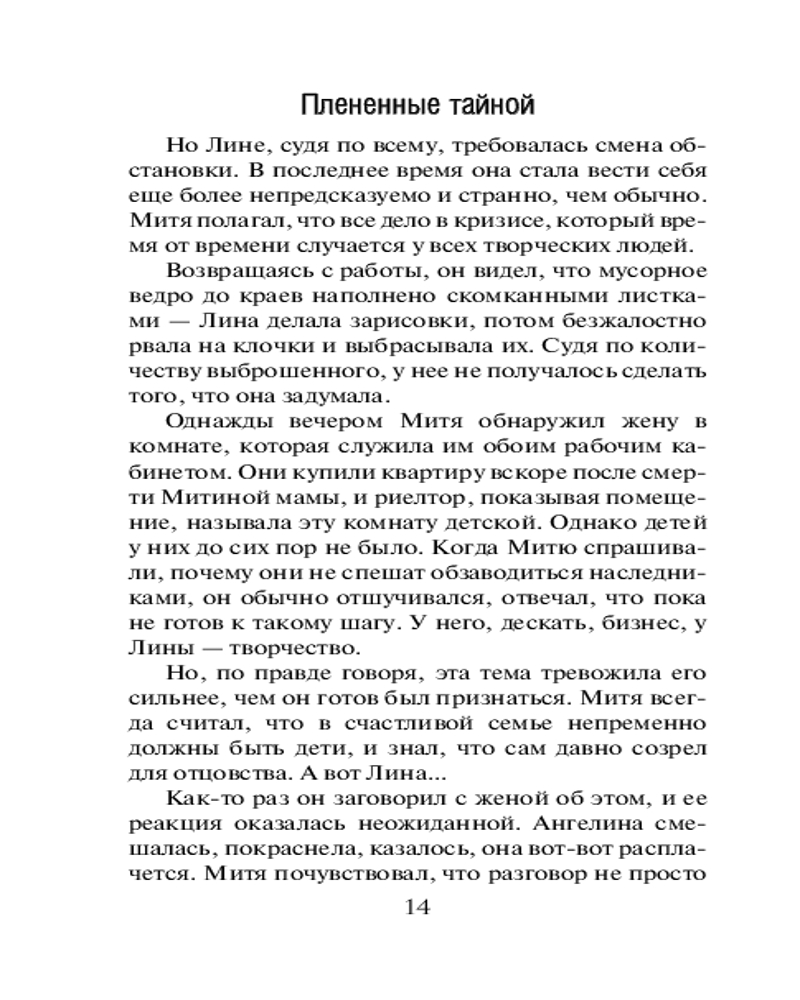 Плененные тайной

Но Лине, судя по всему, требовалась смена обстановки. В последнее время она стала вести себя еще более непредсказуемо и странно, чем обычно. Митя полагал, что все дело в кризисе, который время от времени случается у всех творческих людей.

Возвращаясь с работы, он видел, что мусорное ведро до краев наполнено скомканными листками — Лина делала зарисовки, потом безжалостно рвала на клочки и выбрасывала их. Судя по количеству выброшенного, у нее не получалось сделать того, что она задумала.

Однажды вечером Митя обнаружил жену в комнате, которая служила им обоим рабочим кабинетом. Они купили квартиру вскоре после смерти Митиной мамы, и риелтор, показывая помещение, называла эту комнату детской. Однако детей у них до сих пор не было. Когда Митю спрашивали, почему они не спешат обзаводиться наследниками, он обычно отшучивался, отвечал, что пока не готов к такому шагу. У него, дескать, бизнес, у Лины — творчество.

Но, по правде говоря, эта тема тревожила его сильнее, чем он готов был признаться. Митя всегда считал, что в счастливой семье непременно должны быть дети, и знал, что сам давно созрел для отцовства. А вот Лина...

Как-то раз он заговорил с женой об этом, и ее реакция оказалась неожиданной. Ангелина смешалась, покраснела, казалось, она вот-вот расплачется. Митя почувствовал, что разговор не просто

14